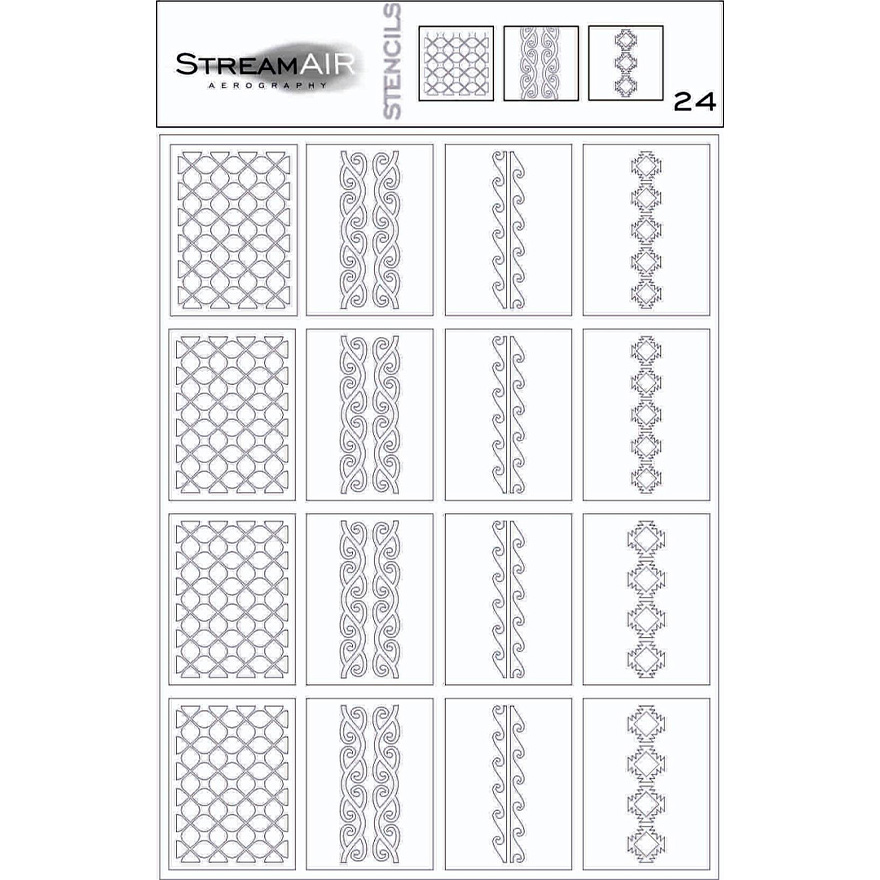 STREAMAIR
AEROGRAPHY

STENCILS

24